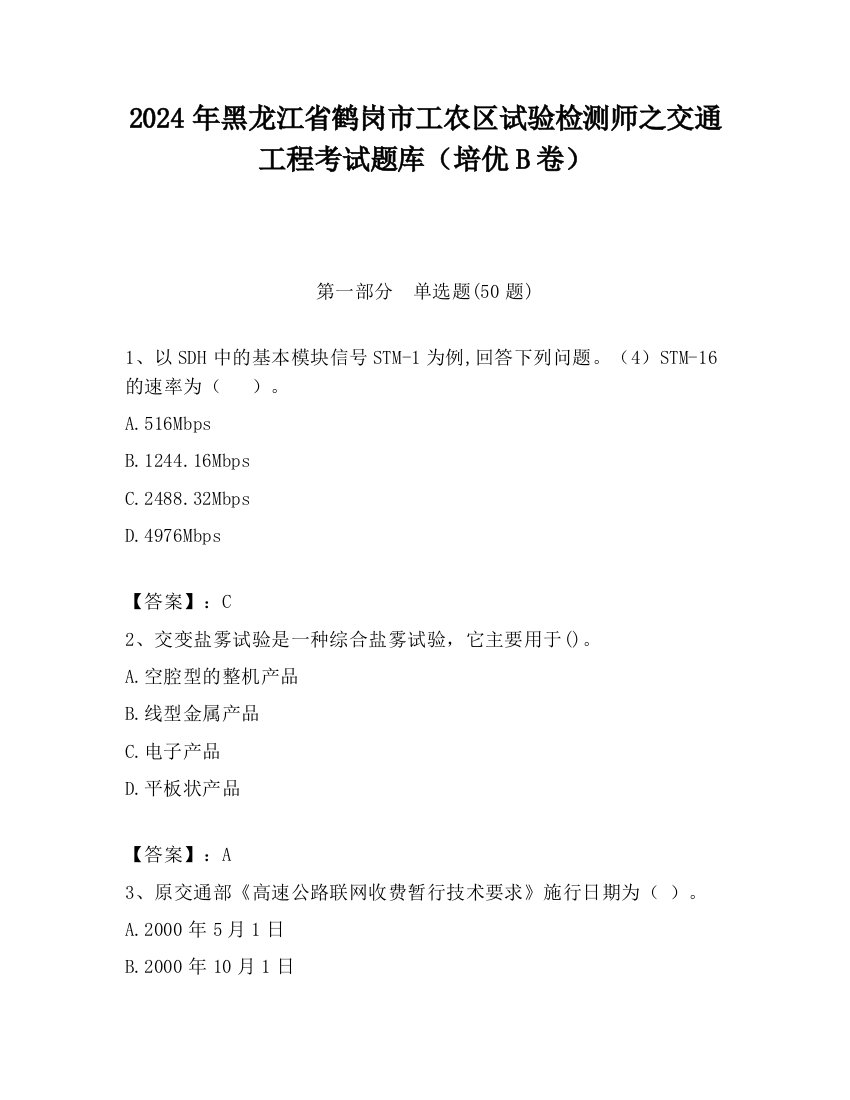 2024 年黑龙江省鹤岗市工农区试验检测师之交通工程考试题库（培优 B 卷）

第一部分　单选题(50 题)

1、以 SDH 中的基本模块信号 STM-1 为例,回答下列问题。（4）STM-16 的速率为（　　）。

A.516Mbps

B.1244.16Mbps

C.2488.32Mbps

D.4976Mbps

【答案】：C

2、交变盐雾试验是一种综合盐雾试验，它主要用于()。

A.空腔型的整机产品

B.线型金属产品

C.电子产品

D.平板状产品

【答案】：A

3、原交通部《高速公路联网收费暂行技术要求》施行日期为（ ）。

A.2000 年 5 月 1 日

B.2000 年 10 月 1 日